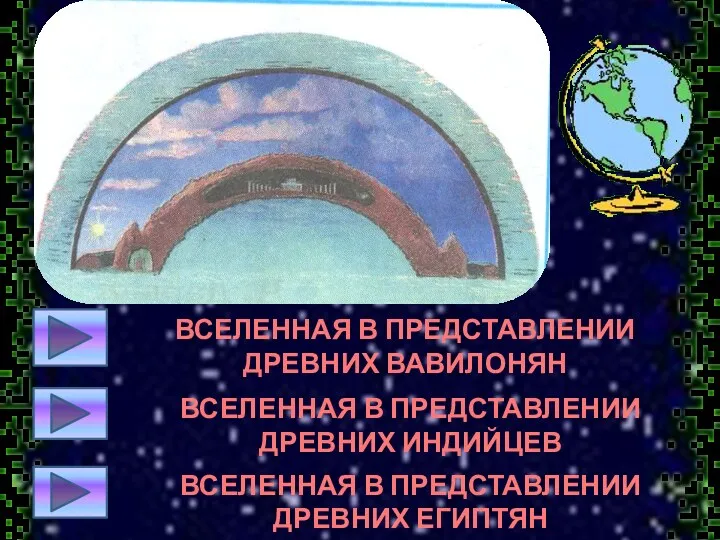 ВСЕЛЕННАЯ В ПРЕДСТАВЛЕНИИ ДРЕВНИХ ВАВИЛОНЯН

ВСЕЛЕННАЯ В ПРЕДСТАВЛЕНИИ ДРЕВНИХ ИНДИЙЦЕВ

ВСЕЛЕННАЯ В ПРЕДСТАВЛЕНИИ ДРЕВНИХ ЕГИПТЯН